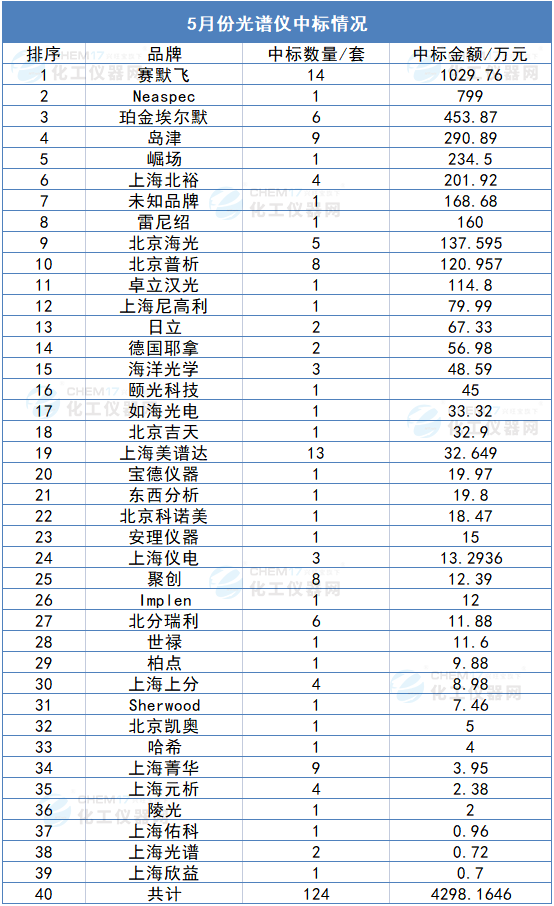 5月份光谱仪中标情况

| 排序 | 品牌 | 中标数量/套 | 中标金额/万元 |
|---|---|---|---|
| 1 | 赛默飞 | 14 | 1029.76 |
| 2 | Neaspec | 1 | 799 |
| 3 | 珀金埃尔默 | 6 | 453.87 |
| 4 | 岛津 | 9 | 290.89 |
| 5 | 崛场 | 1 | 234.5 |
| 6 | 上海北裕 | 4 | 201.92 |
| 7 | 未知品牌 | 1 | 168.68 |
| 8 | 雷尼绍 | 1 | 160 |
| 9 | 北京海光 | 5 | 137.595 |
| 10 | 北京普析 | 8 | 120.957 |
| 11 | 卓立汉光 | 1 | 114.8 |
| 12 | 上海尼高利 | 1 | 79.99 |
| 13 | 日立 | 2 | 67.33 |
| 14 | 德国耶拿 | 2 | 56.98 |
| 15 | 海洋光学 | 3 | 48.59 |
| 16 | 颐光科技 | 1 | 45 |
| 17 | 如海光电 | 1 | 33.32 |
| 18 | 北京吉天 | 1 | 32.9 |
| 19 | 上海美谱达 | 13 | 32.649 |
| 20 | 宝德仪器 | 1 | 19.97 |
| 21 | 东西分析 | 1 | 19.8 |
| 22 | 北京科诺美 | 1 | 18.47 |
| 23 | 安理仪器 | 1 | 15 |
| 24 | 上海仪电 | 3 | 13.2936 |
| 25 | 聚创 | 8 | 12.39 |
| 26 | Implen | 1 | 12 |
| 27 | 北分瑞利 | 6 | 11.88 |
| 28 | 世禄 | 1 | 11.6 |
| 29 | 柏点 | 1 | 9.88 |
| 30 | 上海上分 | 4 | 8.98 |
| 31 | Sherwood | 1 | 7.46 |
| 32 | 北京凯奥 | 1 | 5 |
| 33 | 哈希 | 1 | 4 |
| 34 | 上海菁华 | 9 | 3.95 |
| 35 | 上海元析 | 4 | 2.38 |
| 36 | 陵光 | 1 | 2 |
| 37 | 上海佑科 | 1 | 0.96 |
| 38 | 上海光谱 | 2 | 0.72 |
| 39 | 上海欣益 | 1 | 0.7 |
| 40 | 共计 | 124 | 4298.1646 |

CHEM17 化工仪器网